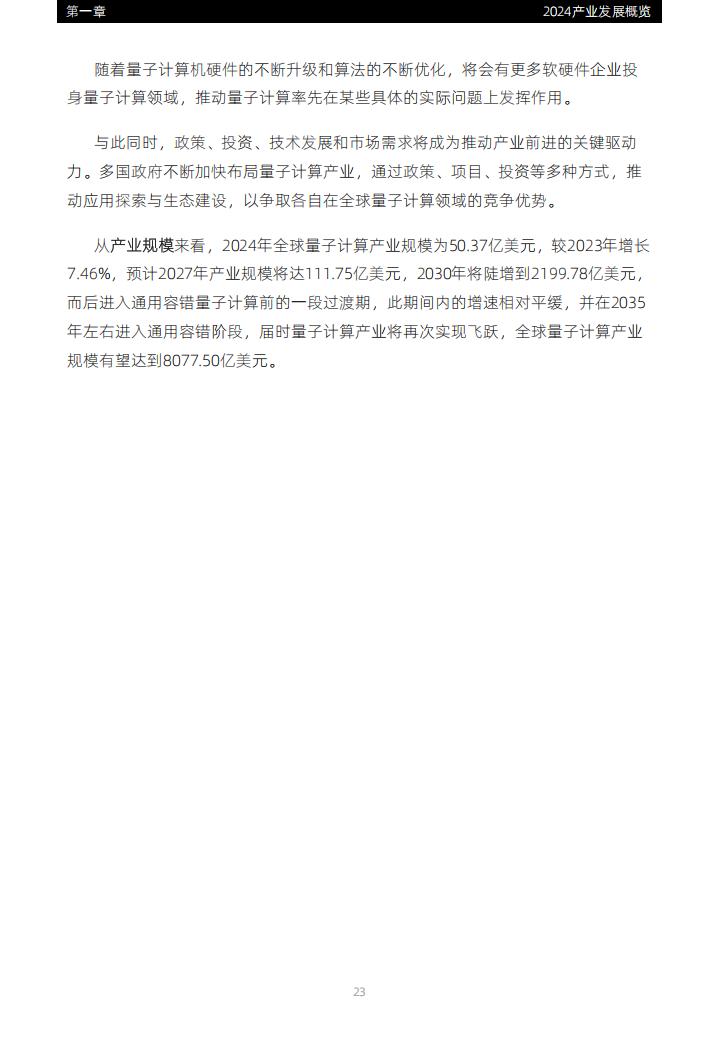 第一章

2024产业发展概览

随着量子计算机硬件的不断升级和算法的不断优化，将会有更多软硬件企业投身量子计算领域，推动量子计算率先在某些具体的实际问题上发挥作用。

与此同时，政策、投资、技术发展和市场需求将成为推动产业前进的关键驱动力。多国政府不断加快布局量子计算产业，通过政策、项目、投资等多种方式，推动应用探索与生态建设，以争取各自在全球量子计算领域的竞争优势。

从产业规模来看，2024年全球量子计算产业规模为50.37亿美元，较2023年增长7.46%，预计2027年产业规模将达111.75亿美元，2030年将陡增到2199.78亿美元，而后进入通用容错量子计算前的一段过渡期，此期间内的增速相对平缓，并在2035年左右进入通用容错阶段，届时量子计算产业将再次实现飞跃，全球量子计算产业规模有望达到8077.50亿美元。

23